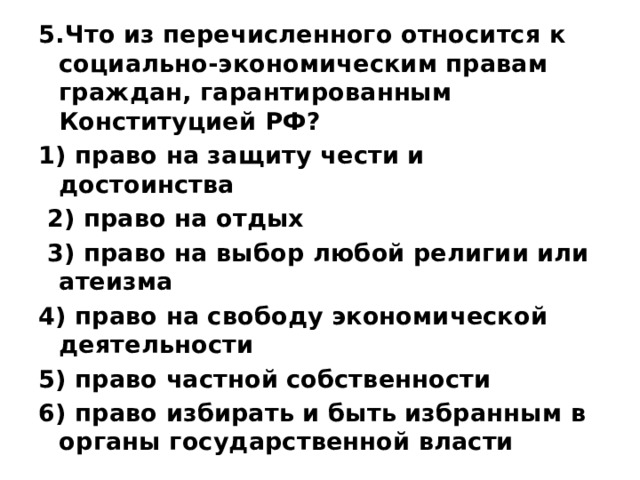 5.Что из перечисленного относится к социально-экономическим правам граждан, гарантированным Конституцией РФ?

1) право на защиту чести и достоинства

2) право на отдых

3) право на выбор любой религии или атеизма

4) право на свободу экономической деятельности

5) право частной собственности

6) право избирать и быть избранным в органы государственной власти